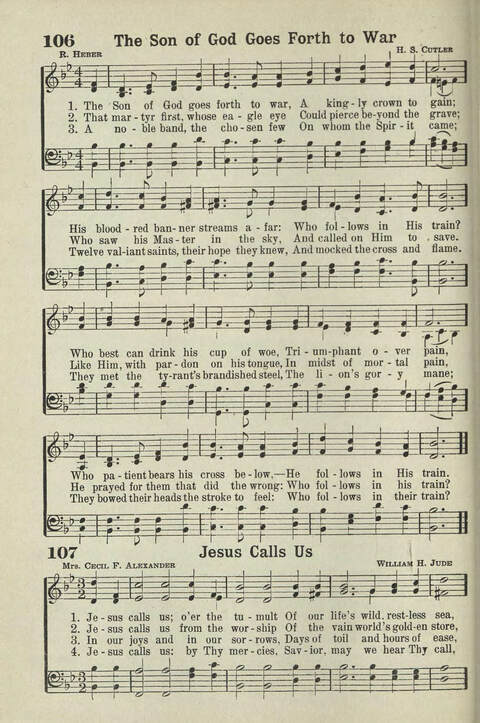 106 The Son of God Goes Forth to War

R. Heber H. S. Cutler

1. The Son of God goes forth to war, A king-ly crown to gain;
2. That mar-tyr first, whose ea-gle eye Could pierce be-yond the grave;
3. A no-ble band, the cho-sen few On whom the Spir-it came;

His blood-red ban-ner streams a-far: Who fol-lows in His train?
Who saw his Mas-ter in the sky, And called on Him to save.
Twelve val-iant saints, their hope they knew, And mocked the cross and flame.

Who best can drink his cup of woe, Tri-um-phant o-ver pain,
Like Him, with par-don on his tongue, In midst of mor-tal pain,
They met the ty-rant's brandished steel, The li-on's gor-y mane;

Who pa-tient bears his cross be-low,—He fol-lows in His train.
He prayed for them that did the wrong: Who fol-lows in his train?
They bowed their heads the stroke to feel: Who fol-lows in their train?

107 Jesus Calls Us

Mrs. Cecil F. Alexander William H. Jude

1. Je-sus calls us; o'er the tu-mult Of our life's wild, rest-less sea,
2. Je-sus calls us from the wor-ship Of the vain world's gold-en store,
3. In our joys and in our sor-rows, Days of toil and hours of ease,
4. Je-sus calls us: by Thy mer-cies, Sav-ior, may we hear Thy call,